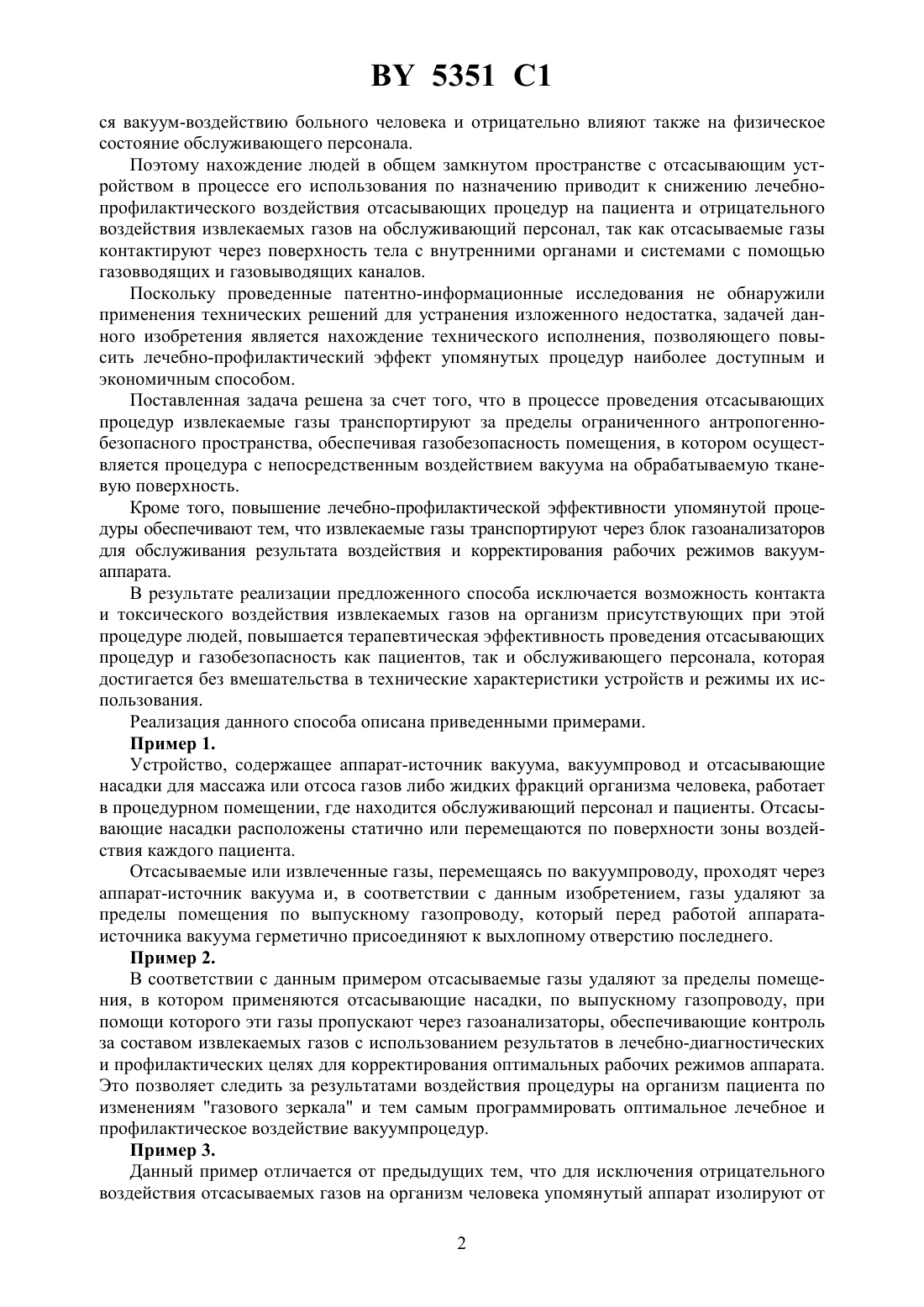 BY 5351 C1

ся вакуум-воздействию больного человека и отрицательно влияют также на физическое состояние обслуживающего персонала.

Поэтому нахождение людей в общем замкнутом пространстве с отсасывающим устройством в процессе его использования по назначению приводит к снижению лечебно-профилактического воздействия отсасывающих процедур на пациента и отрицательного воздействия извлекаемых газов на обслуживающий персонал, так как отсасываемые газы контактируют через поверхность тела с внутренними органами и системами с помощью газовводящих и газовыводящих каналов.

Поскольку проведенные патентно-информационные исследования не обнаружили применения технических решений для устранения изложенного недостатка, задачей данного изобретения является нахождение технического исполнения, позволяющего повысить лечебно-профилактический эффект упомянутых процедур наиболее доступным и экономичным способом.

Поставленная задача решена за счет того, что в процессе проведения отсасывающих процедур извлекаемые газы транспортируют за пределы ограниченного антропогенно-безопасного пространства, обеспечивая газобезопасность помещения, в котором осуществляется процедура с непосредственным воздействием вакуума на обрабатываемую тканевую поверхность.

Кроме того, повышение лечебно-профилактической эффективности упомянутой процедуры обеспечивают тем, что извлекаемые газы транспортируют через блок газоанализаторов для обслуживания результата воздействия и корректирования рабочих режимов вакуум-аппарата.

В результате реализации предложенного способа исключается возможность контакта и токсического воздействия извлекаемых газов на организм присутствующих при этой процедуре людей, повышается терапевтическая эффективность проведения отсасывающих процедур и газобезопасность как пациентов, так и обслуживающего персонала, которая достигается без вмешательства в технические характеристики устройств и режимы их использования.

Реализация данного способа описана приведенными примерами.

Пример 1.

Устройство, содержащее аппарат-источник вакуума, вакуумпровод и отсасывающие насадки для массажа или отсоса газов либо жидких фракций организма человека, работает в процедурном помещении, где находится обслуживающий персонал и пациенты. Отсасывающие насадки расположены статично или перемещаются по поверхности зоны воздействия каждого пациента.

Отсасываемые или извлеченные газы, перемещаясь по вакуумпроводу, проходят через аппарат-источник вакуума и, в соответствии с данным изобретением, газы удаляют за пределы помещения по выпускному газопроводу, который перед работой аппарата-источника вакуума герметично присоединяют к выхлопному отверстию последнего.

Пример 2.

В соответствии с данным примером отсасываемые газы удаляют за пределы помещения, в котором применяются отсасывающие насадки, по выпускному газопроводу, при помощи которого эти газы пропускают через газоанализаторы, обеспечивающие контроль за составом извлекаемых газов с использованием результатов в лечебно-диагностических и профилактических целях для корректирования оптимальных рабочих режимов аппарата. Это позволяет следить за результатами воздействия процедуры на организм пациента по изменениям "газового зеркала" и тем самым программировать оптимальное лечебное и профилактическое воздействие вакуумпроцедур.

Пример 3.

Данный пример отличается от предыдущих тем, что для исключения отрицательного воздействия отсасываемых газов на организм человека упомянутый аппарат изолируют от

2